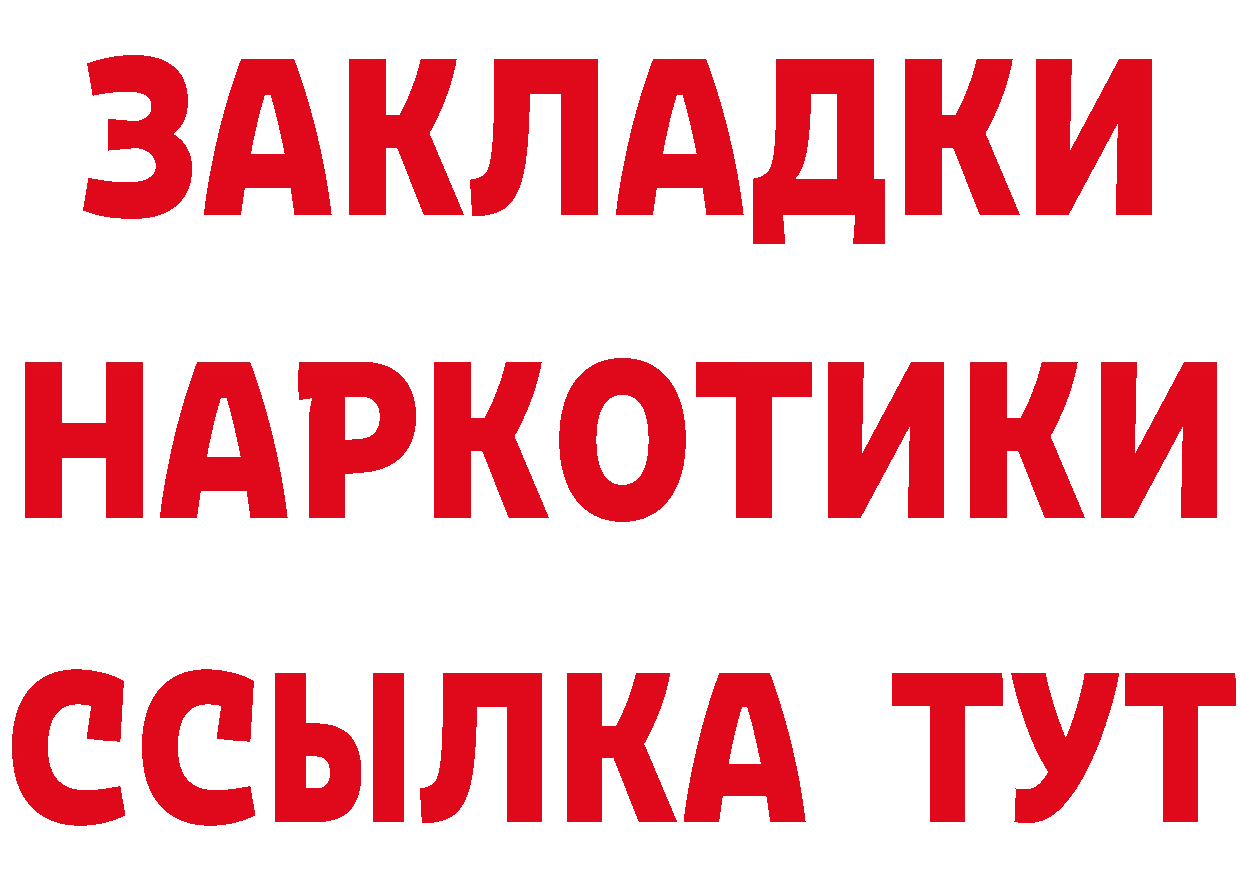 ЗАКЛАДКИ НАРКОТИКИ ССЫЛКА ТУТ